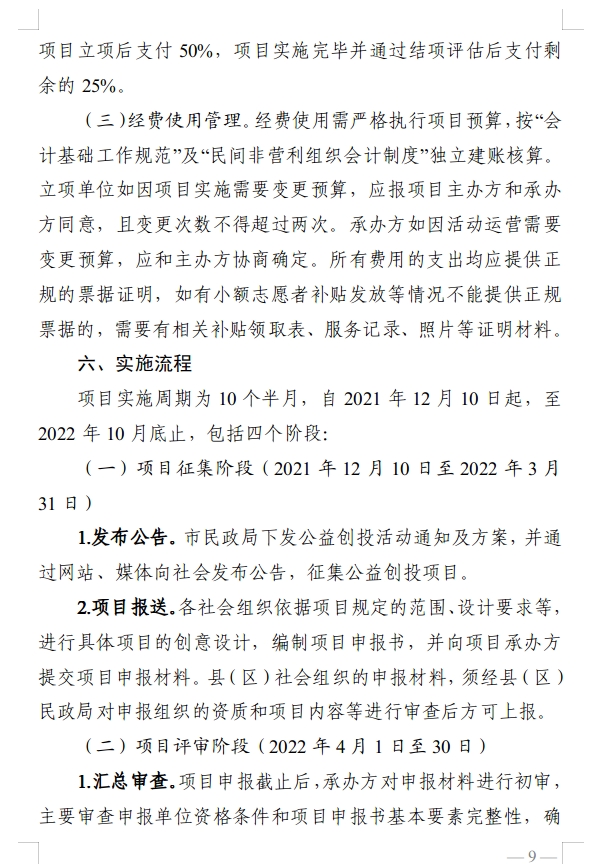 项目立项后支付 50%，项目实施完毕并通过结项评估后支付剩余的 25%。

（三）经费使用管理。经费使用需严格执行项目预算，按“会计基础工作规范”及“民间非营利组织会计制度”独立建账核算。立项单位如因项目实施需要变更预算，应报项目主办方和承办方同意，且变更次数不得超过两次。承办方如因活动运营需要变更预算，应和主办方协商确定。所有费用的支出均应提供正规的票据证明，如有小额志愿者补贴发放等情况不能提供正规票据的，需要有相关补贴领取表、服务记录、照片等证明材料。

六、实施流程

项目实施周期为 10 个半月，自 2021 年 12 月 10 日起，至 2022 年 10 月底止，包括四个阶段:

（一）项目征集阶段（2021 年 12 月 10 日至 2022 年 3 月 31 日）

1.发布公告。市民政局下发公益创投活动通知及方案，并通过网站、媒体向社会发布公告，征集公益创投项目。

2.项目报送。各社会组织依据项目规定的范围、设计要求等，进行具体项目的创意设计，编制项目申报书，并向项目承办方提交项目申报材料。县（区）社会组织的申报材料，须经县（区）民政局对申报组织的资质和项目内容等进行审查后方可上报。

（二）项目评审阶段（2022 年 4 月 1 日至 30 日）

1.汇总审查。项目申报截止后，承办方对申报材料进行初审，主要审查申报单位资格条件和项目申报书基本要素完整性，确

— 9 —